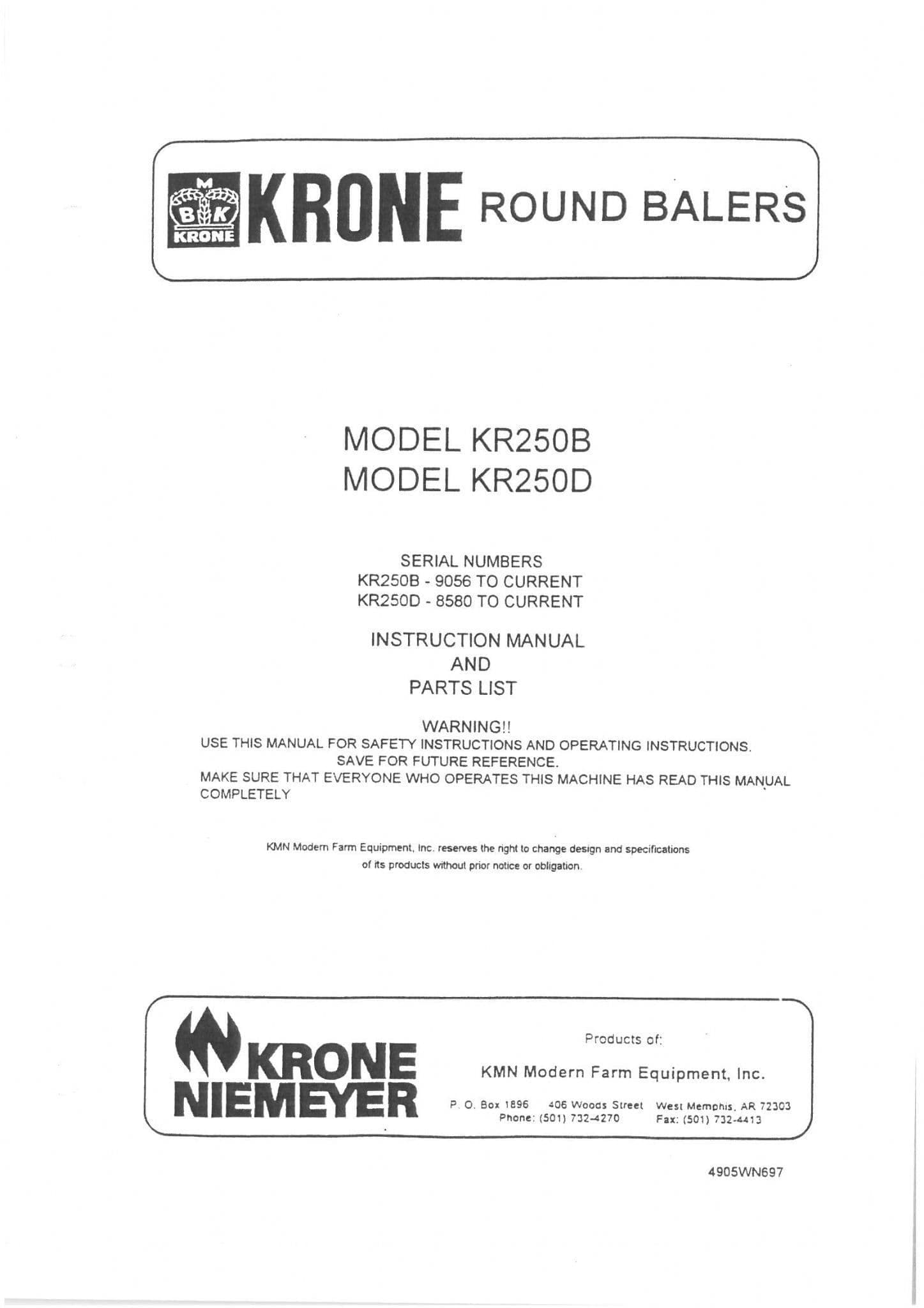 M
B K
KRONE
KRONE ROUND BALERS

MODEL KR250B
MODEL KR250D

SERIAL NUMBERS
KR250B - 9056 TO CURRENT
KR250D - 8580 TO CURRENT

INSTRUCTION MANUAL
AND
PARTS LIST

WARNING!!
USE THIS MANUAL FOR SAFETY INSTRUCTIONS AND OPERATING INSTRUCTIONS.
SAVE FOR FUTURE REFERENCE.
MAKE SURE THAT EVERYONE WHO OPERATES THIS MACHINE HAS READ THIS MANUAL COMPLETELY

KMN Modern Farm Equipment, Inc. reserves the right to change design and specifications of its products without prior notice or obligation.

KRONE
NIEMEYER

Products of:

KMN Modern Farm Equipment, Inc.

P. O. Box 1896 406 Woods Street West Memphis, AR 72303
Phone: (501) 732-4270 Fax: (501) 732-4413

4905WN697